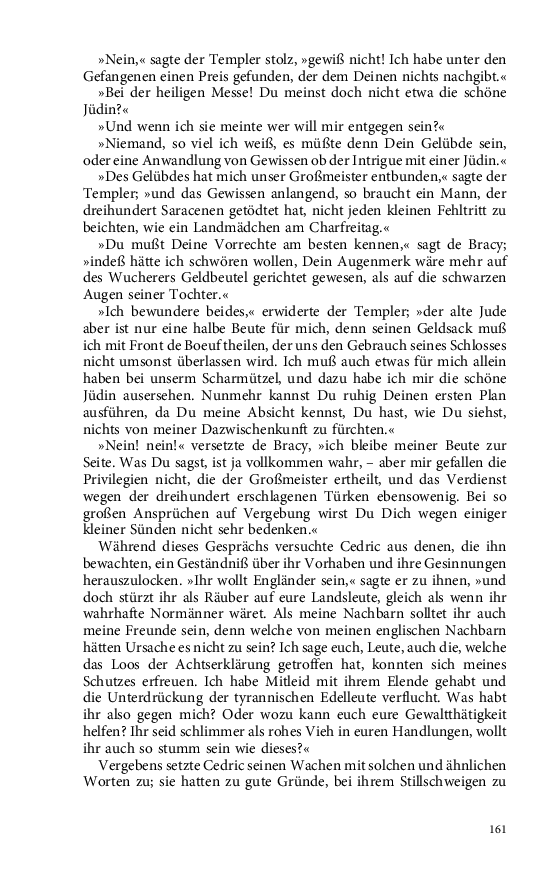 »Nein,« sagte der Templer stolz, »gewiß nicht! Ich habe unter den Gefangenen einen Preis gefunden, der dem Deinen nichts nachgibt.«

»Bei der heiligen Messe! Du meinst doch nicht etwa die schöne Jüdin?«

»Und wenn ich sie meinte wer will mir entgegen sein?«

»Niemand, so viel ich weiß, es müßte denn Dein Gelübde sein, oder eine Anwandlung von Gewissen ob der Intrigue mit einer Jüdin.«

»Des Gelübdes hat mich unser Großmeister entbunden,« sagte der Templer; »und das Gewissen anlangend, so braucht ein Mann, der dreihundert Saracenen getödtet hat, nicht jeden kleinen Fehltritt zu beichten, wie ein Landmädchen am Charfreitag.«

»Du mußt Deine Vorrechte am besten kennen,« sagt de Bracy; »indeß hätte ich schwören wollen, Dein Augenmerk wäre mehr auf des Wucherers Geldbeutel gerichtet gewesen, als auf die schwarzen Augen seiner Tochter.«

»Ich bewundere beides,« erwiderte der Templer; »der alte Jude aber ist nur eine halbe Beute für mich, denn seinen Geldsack muß ich mit Front de Boeuf theilen, der uns den Gebrauch seines Schlosses nicht umsonst überlassen wird. Ich muß auch etwas für mich allein haben bei unserm Scharmützel, und dazu habe ich mir die schöne Jüdin ausersehen. Nunmehr kannst Du ruhig Deinen ersten Plan ausführen, da Du meine Absicht kennst, Du hast, wie Du siehst, nichts von meiner Dazwischenkunft zu fürchten.«

»Nein! nein!« versetzte de Bracy, »ich bleibe meiner Beute zur Seite. Was Du sagst, ist ja vollkommen wahr, – aber mir gefallen die Privilegien nicht, die der Großmeister ertheilt, und das Verdienst wegen der dreihundert erschlagenen Türken ebensowenig. Bei so großen Ansprüchen auf Vergebung wirst Du Dich wegen einiger kleiner Sünden nicht sehr bedenken.«

Während dieses Gesprächs versuchte Cedric aus denen, die ihn bewachten, ein Geständniß über ihr Vorhaben und ihre Gesinnungen herauszulocken. »Ihr wollt Engländer sein,« sagte er zu ihnen, »und doch stürzt ihr als Räuber auf eure Landsleute, gleich als wenn ihr wahrhafte Normänner wäret. Als meine Nachbarn solltet ihr auch meine Freunde sein, denn welche von meinen englischen Nachbarn hätten Ursache es nicht zu sein? Ich sage euch, Leute, auch die, welche das Loos der Achtserklärung getroffen hat, konnten sich meines Schutzes erfreuen. Ich habe Mitleid mit ihrem Elende gehabt und die Unterdrückung der tyrannischen Edelleute verflucht. Was habt ihr also gegen mich? Oder wozu kann euch eure Gewaltthätigkeit helfen? Ihr seid schlimmer als rohes Vieh in euren Handlungen, wollt ihr auch so stumm sein wie dieses?«

Vergebens setzte Cedric seinen Wachen mit solchen und ähnlichen Worten zu; sie hatten zu gute Gründe, bei ihrem Stillschweigen zu

161